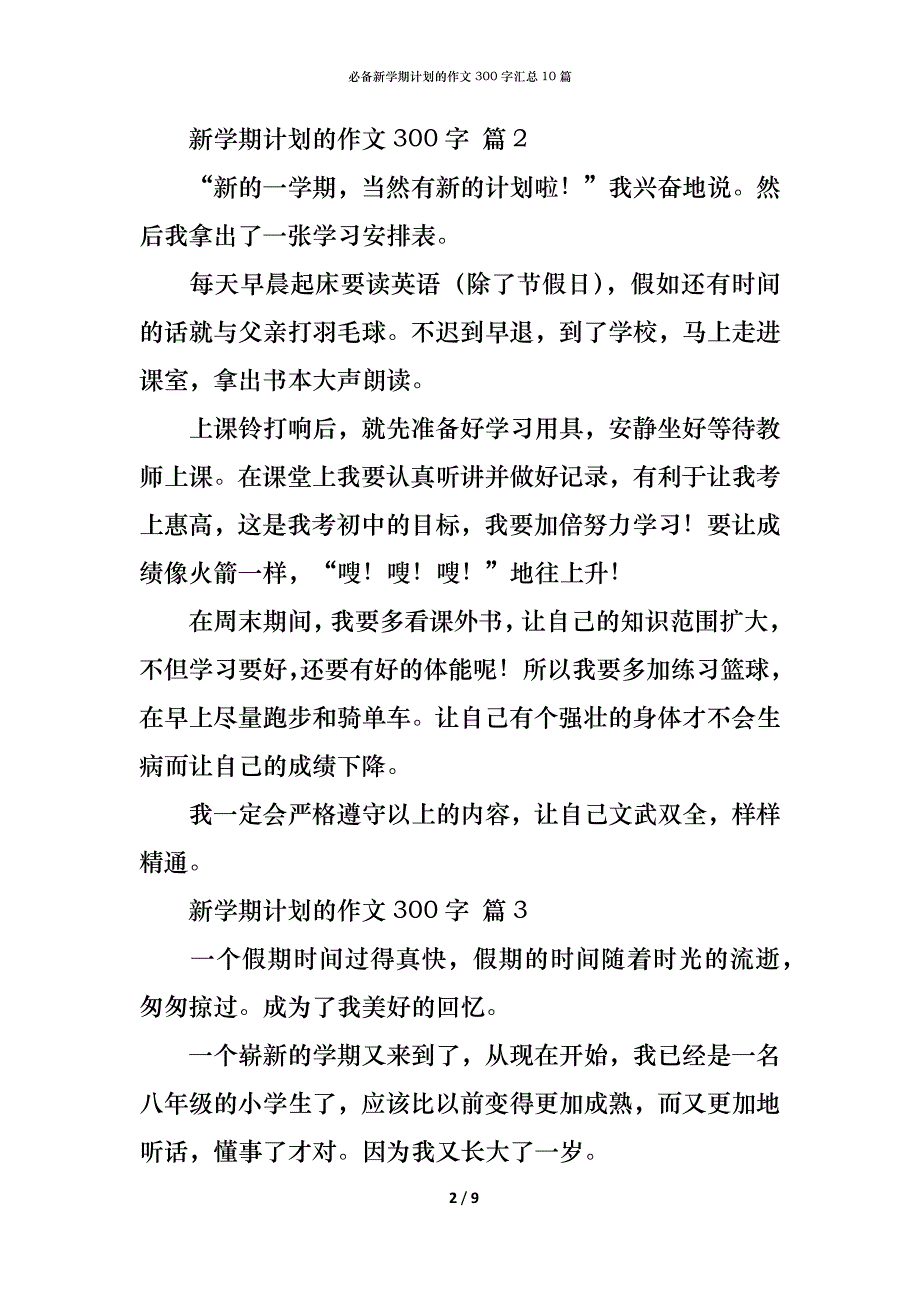 必备新学期计划的作文 300 字汇总 10 篇

新学期计划的作文 300 字 篇 2

“新的一学期，当然有新的计划啦！”我兴奋地说。然后我拿出了一张学习安排表。

每天早晨起床要读英语（除了节假日），假如还有时间的话就与父亲打羽毛球。不迟到早退，到了学校，马上走进课室，拿出书本大声朗读。

上课铃打响后，就先准备好学习用具，安静坐好等待教师上课。在课堂上我要认真听讲并做好记录，有利于让我考上惠高，这是我考初中的目标，我要加倍努力学习！要让成绩像火箭一样，“嗖！嗖！嗖！”地往上升！

在周末期间，我要多看课外书，让自己的知识范围扩大，不但学习要好，还要有好的体能呢！所以我要多加练习篮球，在早上尽量跑步和骑单车。让自己有个强壮的身体才不会生病而让自己的成绩下降。

我一定会严格遵守以上的内容，让自己文武双全，样样精通。

新学期计划的作文 300 字 篇 3

一个假期时间过得真快，假期的时间随着时光的流逝，匆匆掠过。成为了我美好的回忆。

一个崭新的学期又来到了，从现在开始，我已经是一名八年级的小学生了，应该比以前变得更加成熟，而又更加地听话，懂事了才对。因为我又长大了一岁。

2 / 9